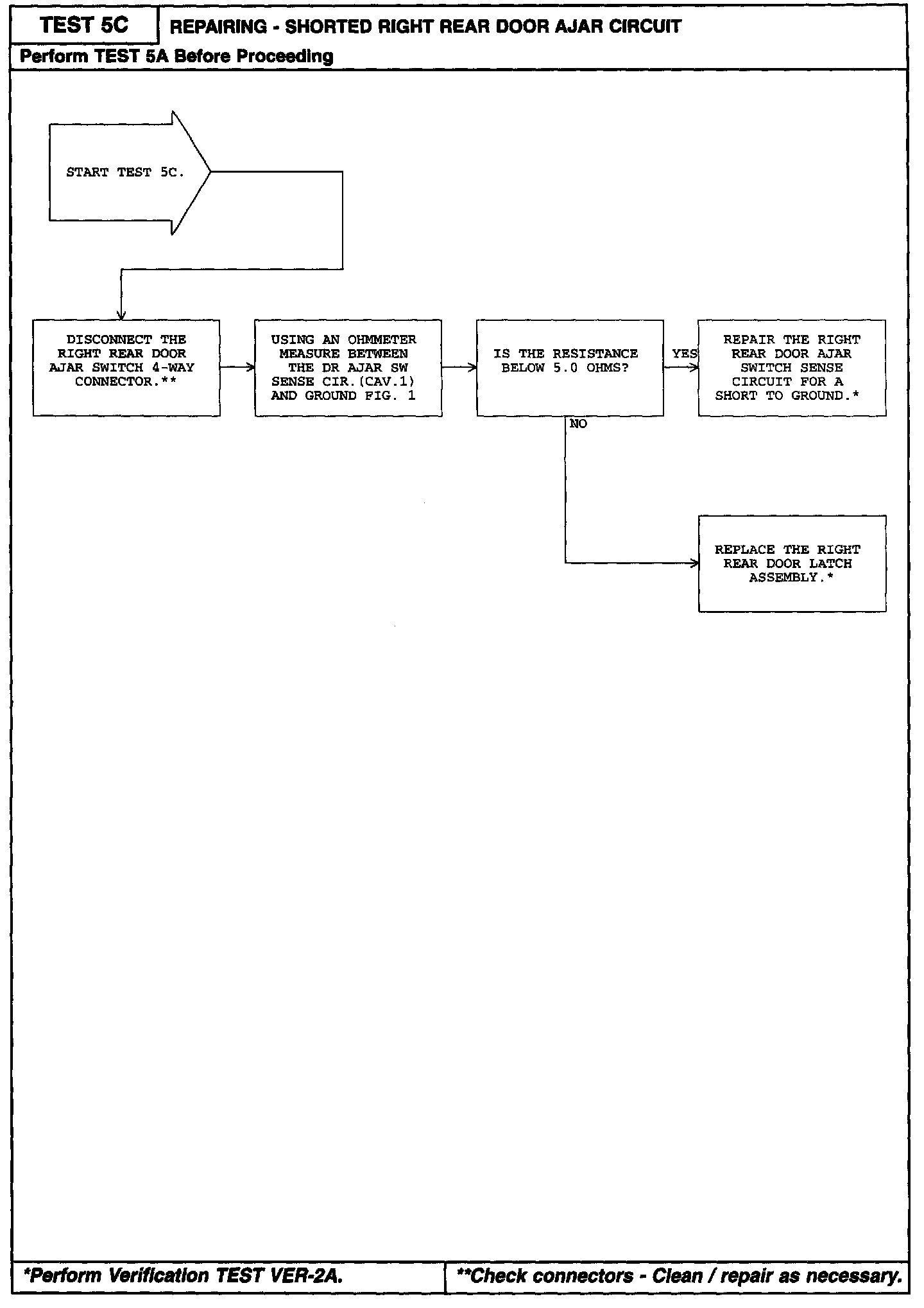 TEST 5C

REPAIRING - SHORTED RIGHT REAR DOOR AJAR CIRCUIT

Perform TEST 5A Before Proceeding

START TEST 5C.

DISCONNECT THE RIGHT REAR DOOR AJAR SWITCH 4-WAY CONNECTOR.**

USING AN OHMMETER MEASURE BETWEEN THE DR AJAR SW SENSE CIR.(CAV.1) AND GROUND FIG. 1

IS THE RESISTANCE BELOW 5.0 OHMS?

YES

REPAIR THE RIGHT REAR DOOR AJAR SWITCH SENSE CIRCUIT FOR A SHORT TO GROUND.*

NO

REPLACE THE RIGHT REAR DOOR LATCH ASSEMBLY.*

*Perform Verification TEST VER-2A.

**Check connectors - Clean / repair as necessary.